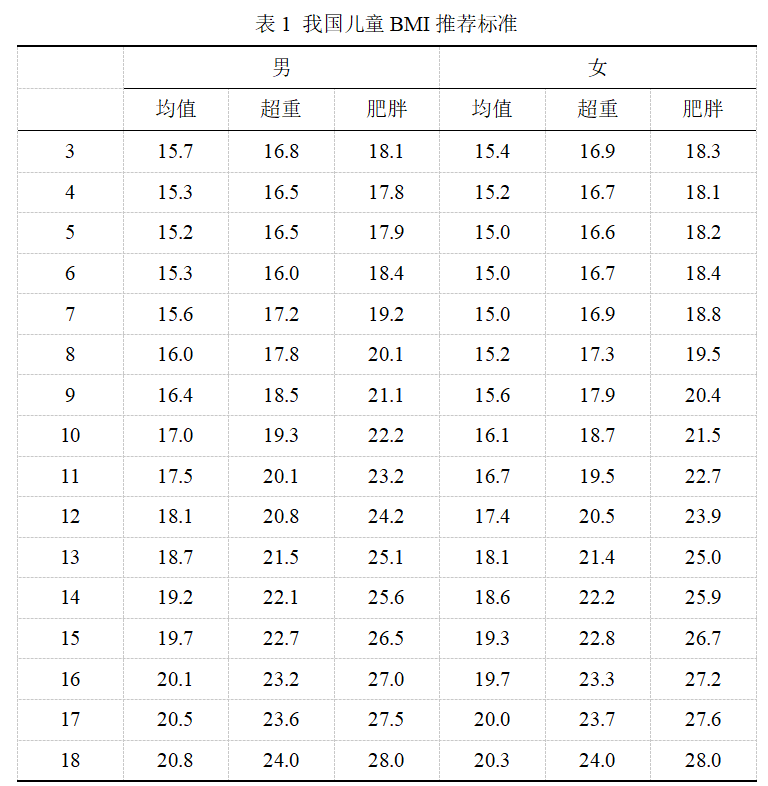 表 1 我国儿童 BMI 推荐标准

|  | 男 |  |  | 女 |  |  |
|---|---|---|---|---|---|---|
|  | 均值 | 超重 | 肥胖 | 均值 | 超重 | 肥胖 |
| 3 | 15.7 | 16.8 | 18.1 | 15.4 | 16.9 | 18.3 |
| 4 | 15.3 | 16.5 | 17.8 | 15.2 | 16.7 | 18.1 |
| 5 | 15.2 | 16.5 | 17.9 | 15.0 | 16.6 | 18.2 |
| 6 | 15.3 | 16.0 | 18.4 | 15.0 | 16.7 | 18.4 |
| 7 | 15.6 | 17.2 | 19.2 | 15.0 | 16.9 | 18.8 |
| 8 | 16.0 | 17.8 | 20.1 | 15.2 | 17.3 | 19.5 |
| 9 | 16.4 | 18.5 | 21.1 | 15.6 | 17.9 | 20.4 |
| 10 | 17.0 | 19.3 | 22.2 | 16.1 | 18.7 | 21.5 |
| 11 | 17.5 | 20.1 | 23.2 | 16.7 | 19.5 | 22.7 |
| 12 | 18.1 | 20.8 | 24.2 | 17.4 | 20.5 | 23.9 |
| 13 | 18.7 | 21.5 | 25.1 | 18.1 | 21.4 | 25.0 |
| 14 | 19.2 | 22.1 | 25.6 | 18.6 | 22.2 | 25.9 |
| 15 | 19.7 | 22.7 | 26.5 | 19.3 | 22.8 | 26.7 |
| 16 | 20.1 | 23.2 | 27.0 | 19.7 | 23.3 | 27.2 |
| 17 | 20.5 | 23.6 | 27.5 | 20.0 | 23.7 | 27.6 |
| 18 | 20.8 | 24.0 | 28.0 | 20.3 | 24.0 | 28.0 |